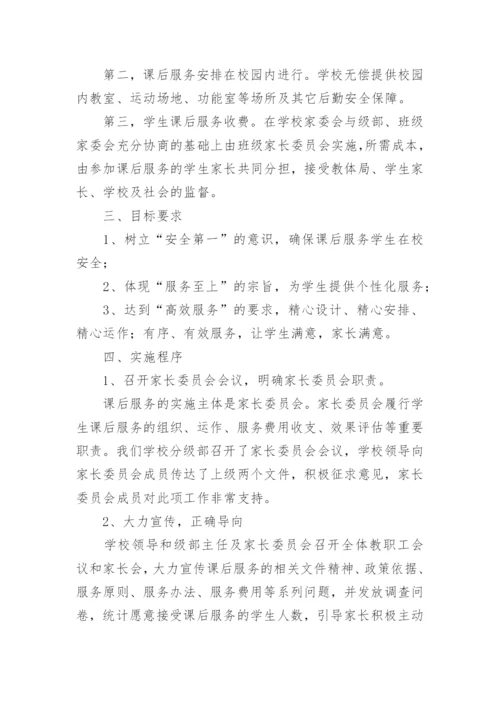 第二，课后服务安排在校园内进行。学校无偿提供校园内教室、运动场地、功能室等场所及其它后勤安全保障。

第三，学生课后服务收费。在学校家委会与级部、班级家委会充分协商的基础上由班级家长委员会实施，所需成本，由参加课后服务的学生家长共同分担，接受教体局、学生家长、学校及社会的监督。

三、目标要求

1、树立“安全第一”的意识，确保课后服务学生在校安全；

2、体现“服务至上”的宗旨，为学生提供个性化服务；

3、达到“高效服务”的要求，精心设计、精心安排、精心运作；有序、有效服务，让学生满意，家长满意。

四、实施程序

1、召开家长委员会会议，明确家长委员会职责。

课后服务的实施主体是家长委员会。家长委员会履行学生课后服务的组织、运作、服务费用收支、效果评估等重要职责。我们学校分级部召开了家长委员会会议，学校领导向家长委员会成员传达了上级两个文件，积极征求意见，家长委员会成员对此项工作非常支持。

2、大力宣传，正确导向

学校领导和级部主任及家长委员会召开全体教职工会议和家长会，大力宣传课后服务的相关文件精神、政策依据、服务原则、服务办法、服务费用等系列问题，并发放调查问卷，统计愿意接受课后服务的学生人数，引导家长积极主动